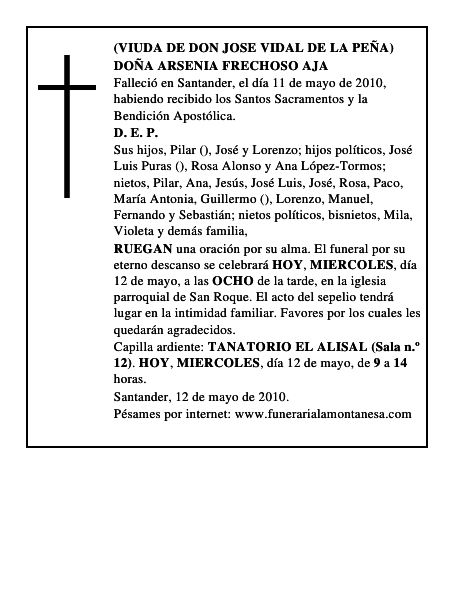 (VIUDA DE DON JOSE VIDAL DE LA PEÑA)
DOÑA ARSENIA FRECHOSO AJA
Falleció en Santander, el día 11 de mayo de 2010, habiendo recibido los Santos Sacramentos y la Bendición Apostólica.
D. E. P.
Sus hijos, Pilar (), José y Lorenzo; hijos políticos, José Luis Puras (), Rosa Alonso y Ana López-Tormos; nietos, Pilar, Ana, Jesús, José Luis, José, Rosa, Paco, María Antonia, Guillermo (), Lorenzo, Manuel, Fernando y Sebastián; nietos políticos, bisnietos, Mila, Violeta y demás familia,
RUEGAN una oración por su alma. El funeral por su eterno descanso se celebrará HOY, MIERCOLES, día 12 de mayo, a las OCHO de la tarde, en la iglesia parroquial de San Roque. El acto del sepelio tendrá lugar en la intimidad familiar. Favores por los cuales les quedarán agradecidos.
Capilla ardiente: TANATORIO EL ALISAL (Sala n.º 12). HOY, MIERCOLES, día 12 de mayo, de 9 a 14 horas.
Santander, 12 de mayo de 2010.
Pésames por internet: www.funerarialamontanesa.com